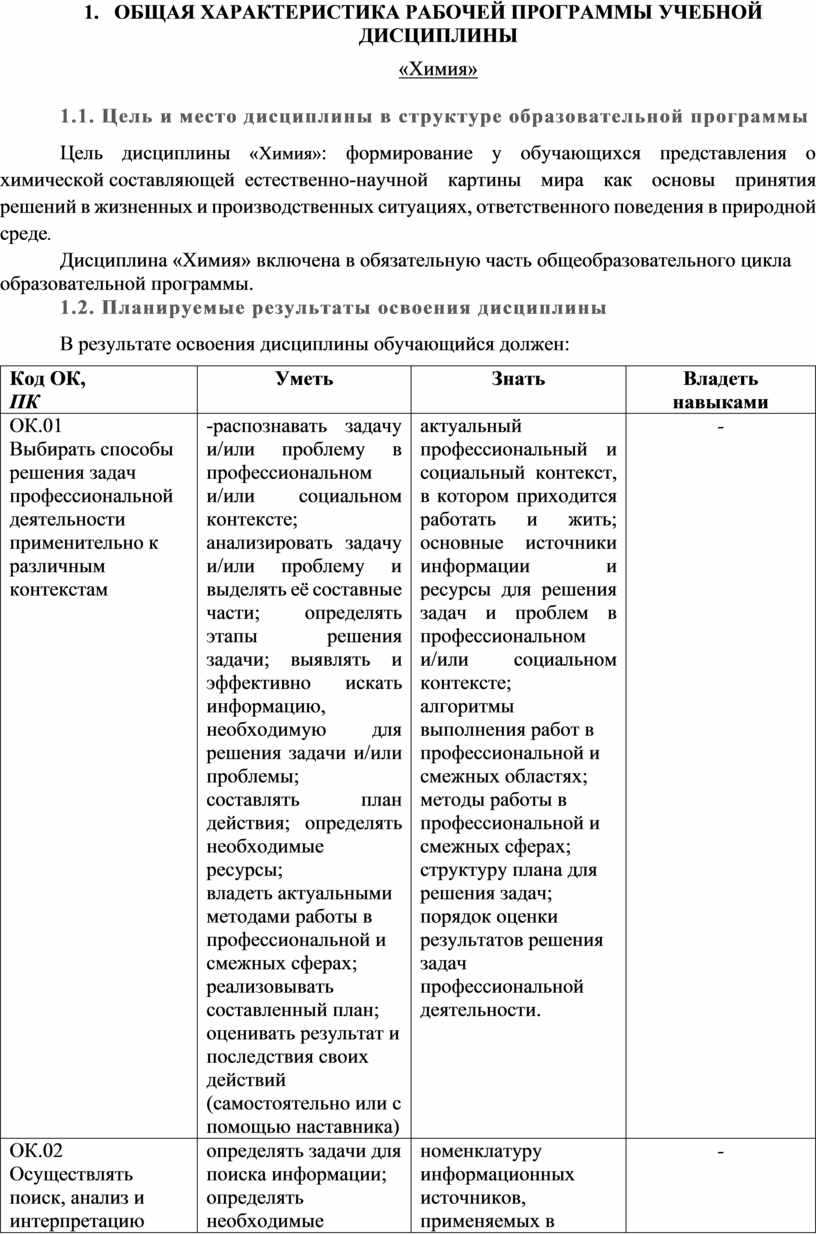 1. ОБЩАЯ ХАРАКТЕРИСТИКА РАБОЧЕЙ ПРОГРАММЫ УЧЕБНОЙ ДИСЦИПЛИНЫ

«Химия»

1.1. Цель и место дисциплины в структуре образовательной программы

Цель дисциплины «Химия»: формирование у обучающихся представления о химической составляющей естественно-научной картины мира как основы принятия решений в жизненных и производственных ситуациях, ответственного поведения в природной среде.

Дисциплина «Химия» включена в обязательную часть общеобразовательного цикла образовательной программы.

1.2. Планируемые результаты освоения дисциплины

В результате освоения дисциплины обучающийся должен:

| Код ОК, ПК | Уметь | Знать | Владеть навыками |
|---|---|---|---|
| ОК.01 Выбирать способы решения задач профессиональной деятельности применительно к различным контекстам | -распознавать задачу и/или проблему в профессиональном и/или социальном контексте; анализировать задачу и/или проблему и выделять её составные части; определять этапы решения задачи; выявлять и эффективно искать информацию, необходимую для решения задачи и/или проблемы; составлять план действия; определять необходимые ресурсы; владеть актуальными методами работы в профессиональной и смежных сферах; реализовывать составленный план; оценивать результат и последствия своих действий (самостоятельно или с помощью наставника) | актуальный профессиональный и социальный контекст, в котором приходится работать и жить; основные источники информации и ресурсы для решения задач и проблем в профессиональном и/или социальном контексте; алгоритмы выполнения работ в профессиональной и смежных областях; методы работы в профессиональной и смежных сферах; структуру плана для решения задач; порядок оценки результатов решения задач профессиональной деятельности. | - |
| ОК.02 Осуществлять поиск, анализ и интерпретацию | определять задачи для поиска информации; определять необходимые | номенклатуру информационных источников, применяемых в | - |